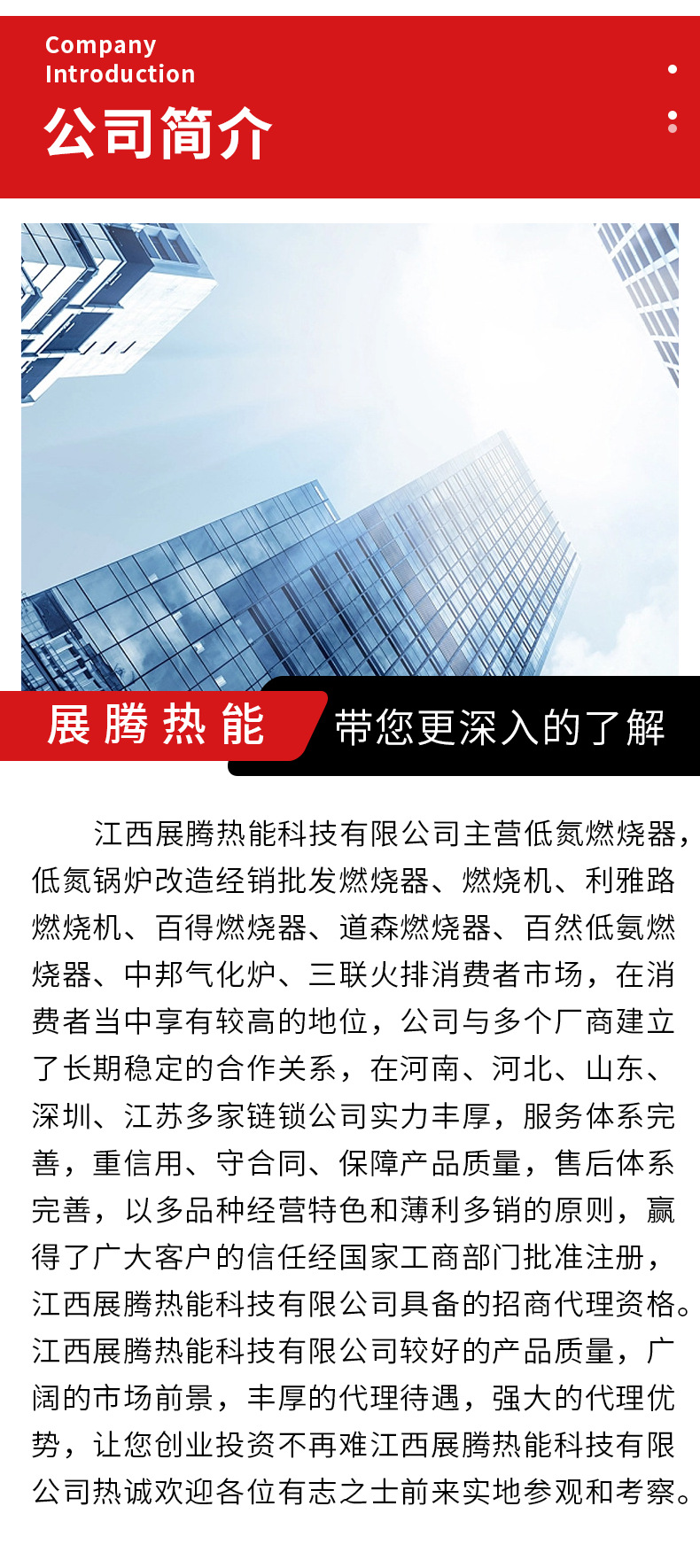 Company
Introduction
公司简介

展腾热能

带您更深入的了解

江西展腾热能科技有限公司主营低氮燃烧器，低氮锅炉改造经销批发燃烧器、燃烧机、利雅路燃烧机、百得燃烧器、道森燃烧器、百然低氨燃烧器、中邦气化炉、三联火排消费者市场，在消费者当中享有较高的地位，公司与多个厂商建立了长期稳定的合作关系，在河南、河北、山东、深圳、江苏多家链锁公司实力丰厚，服务体系完善，重信用、守合同、保障产品质量，售后体系完善，以多品种经营特色和薄利多销的原则，赢得了广大客户的信任经国家工商部门批准注册，江西展腾热能科技有限公司具备的招商代理资格。江西展腾热能科技有限公司较好的产品质量，广阔的市场前景，丰厚的代理待遇，强大的代理优势，让您创业投资不再难江西展腾热能科技有限公司热诚欢迎各位有志之士前来实地参观和考察。